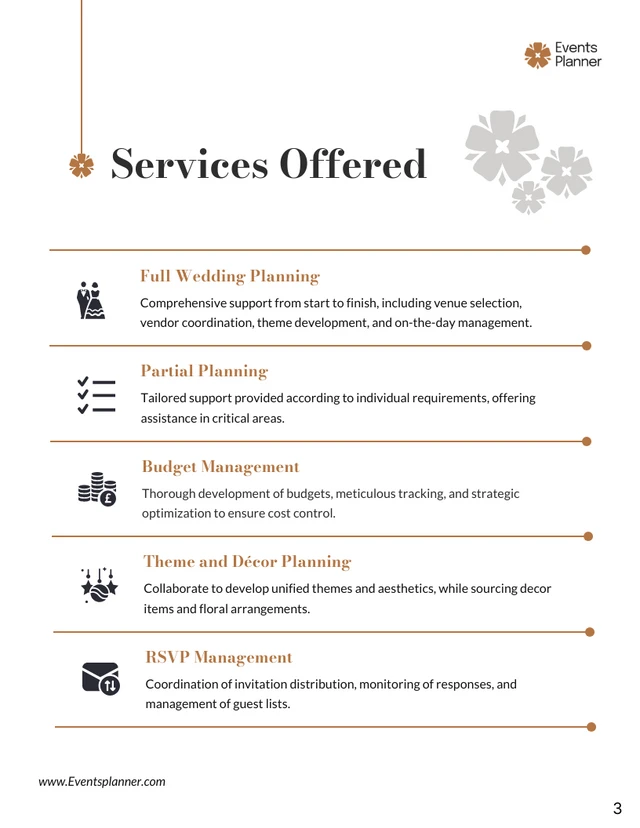 Events Planner

Services Offered

Full Wedding Planning

Comprehensive support from start to finish, including venue selection, vendor coordination, theme development, and on-the-day management.

Partial Planning

Tailored support provided according to individual requirements, offering assistance in critical areas.

Budget Management

Thorough development of budgets, meticulous tracking, and strategic optimization to ensure cost control.

Theme and Décor Planning

Collaborate to develop unified themes and aesthetics, while sourcing decor items and floral arrangements.

RSVP Management

Coordination of invitation distribution, monitoring of responses, and management of guest lists.

www.Eventsplanner.com

3